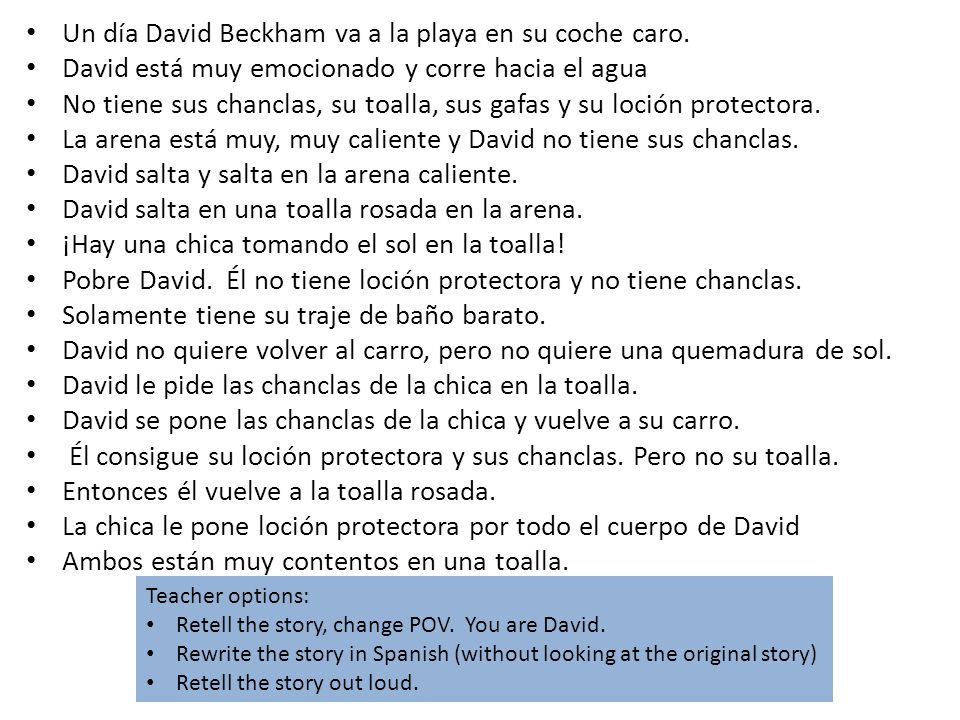 • Un día David Beckham va a la playa en su coche caro.
• David está muy emocionado y corre hacia el agua
• No tiene sus chanclas, su toalla, sus gafas y su loción protectora.
• La arena está muy, muy caliente y David no tiene sus chanclas.
• David salta y salta en la arena caliente.
• David salta en una toalla rosada en la arena.
• ¡Hay una chica tomando el sol en la toalla!
• Pobre David. Él no tiene loción protectora y no tiene chanclas.
• Solamente tiene su traje de baño barato.
• David no quiere volver al carro, pero no quiere una quemadura de sol.
• David le pide las chanclas de la chica en la toalla.
• David se pone las chanclas de la chica y vuelve a su carro.
• Él consigue su loción protectora y sus chanclas. Pero no su toalla.
• Entonces él vuelve a la toalla rosada.
• La chica le pone loción protectora por todo el cuerpo de David
• Ambos están muy contentos en una toalla.

Teacher options:
• Retell the story, change POV. You are David.
• Rewrite the story in Spanish (without looking at the original story)
• Retell the story out loud.